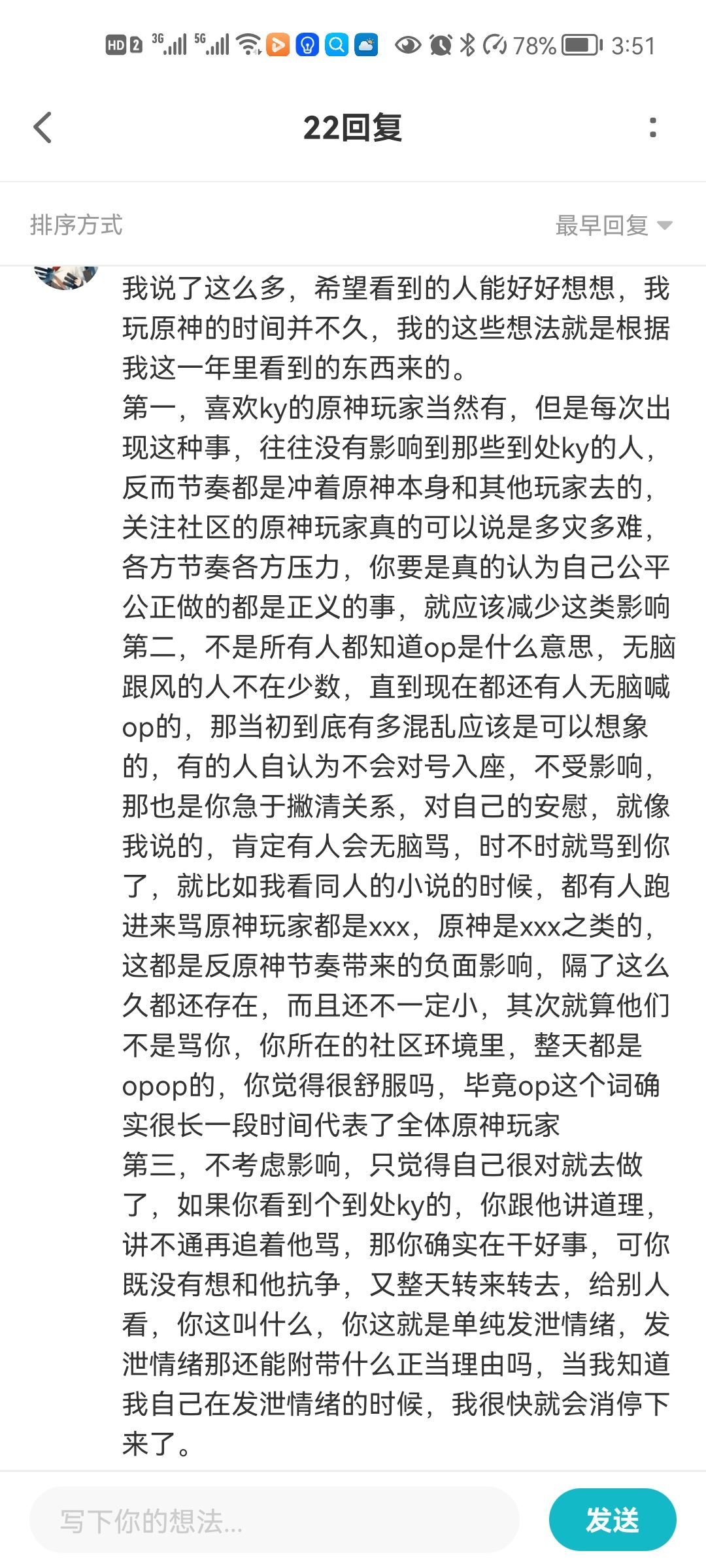 HD 2 3G 5G 78% 3:51

22回复

排序方式

最早回复

我说了这么多，希望看到的人能好好想想，我玩原神的时间并不久，我的这些想法就是根据我这一年里看到的东西来的。
第一，喜欢ky的原神玩家当然有，但是每次出现这种事，往往没有影响到那些到处ky的人，反而节奏都是冲着原神本身和其他玩家去的，关注社区的原神玩家真的可以说是多灾多难，各方节奏各方压力，你要是真的认为自己公平公正做的都是正义的事，就应该减少这类影响
第二，不是所有人都知道op是什么意思，无脑跟风的人不在少数，直到现在都还有人无脑喊op的，那当初到底有多混乱应该是可以想象的，有的人自认为不会对号入座，不受影响，那也是你急于撇清关系，对自己的安慰，就像我说的，肯定有人会无脑骂，时不时就骂到你了，就比如我看同人的小说的时候，都有人跑进来骂原神玩家都是xxx，原神是xxx之类的，这都是反原神节奏带来的负面影响，隔了这么久都还存在，而且还不一定小，其次就算他们不是骂你，你所在的社区环境里，整天都是opop的，你觉得很舒服吗，毕竟op这个词确实很长一段时间代表了全体原神玩家
第三，不考虑影响，只觉得自己很对就去做了，如果你看到个到处ky的，你跟他讲道理，讲不通再追着他骂，那你确实在干好事，可你既没有想和他抗争，又整天转来转去，给别人看，你这叫什么，你这就是单纯发泄情绪，发泄情绪那还能附带什么正当理由吗，当我知道我自己在发泄情绪的时候，我很快就会消停下来了。

写下你的想法...

发送